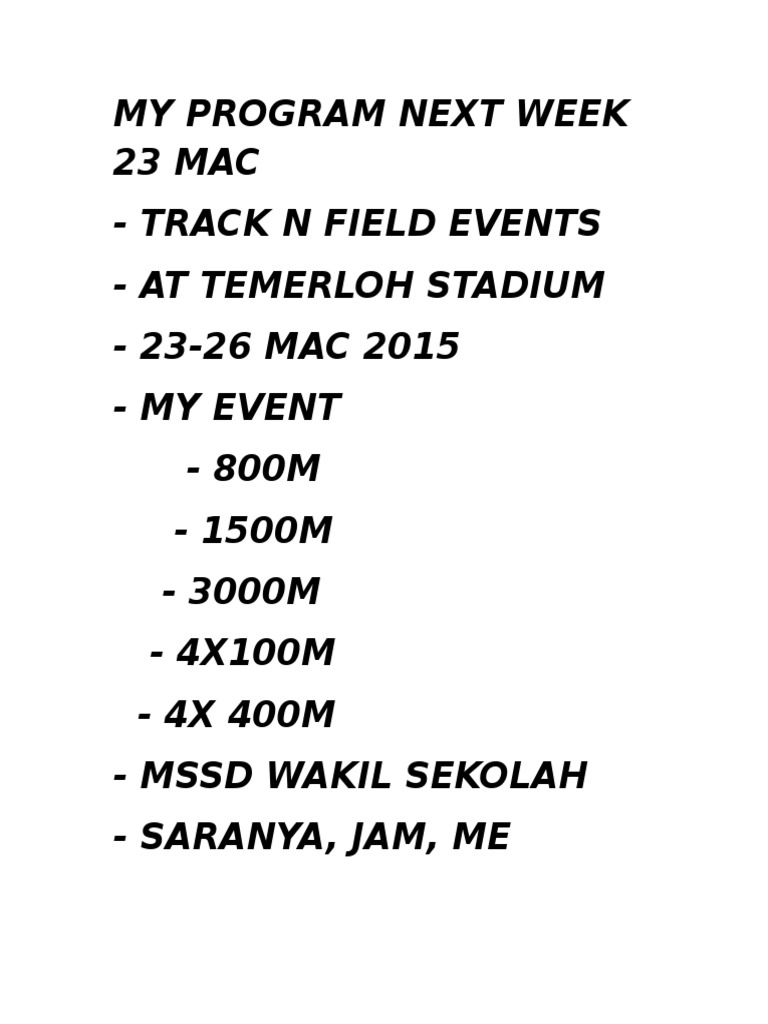 MY PROGRAM NEXT WEEK
23 MAC

- TRACK N FIELD EVENTS

- AT TEMERLOH STADIUM

- 23-26 MAC 2015

- MY EVENT

- 800M

- 1500M

- 3000M

- 4X100M

- 4X 400M

- MSSD WAKIL SEKOLAH

- SARANYA, JAM, ME